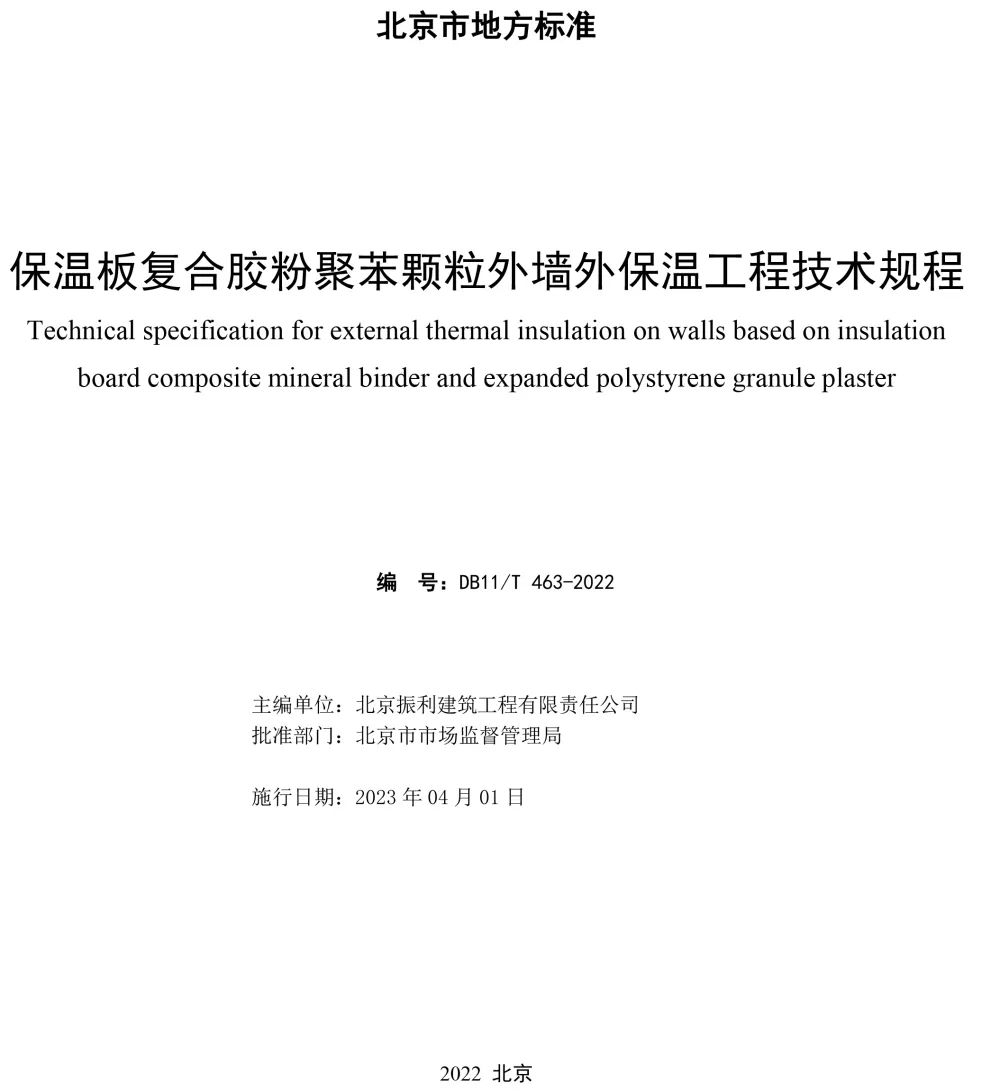 北京市地方标准

保温板复合胶粉聚苯颗粒外墙外保温工程技术规程

Technical specification for external thermal insulation on walls based on insulation board composite mineral binder and expanded polystyrene granule plaster

编　号：DB11/T 463-2022

主编单位：北京振利建筑工程有限责任公司
批准部门：北京市市场监督管理局

施行日期：2023 年 04 月 01 日

2022 北京